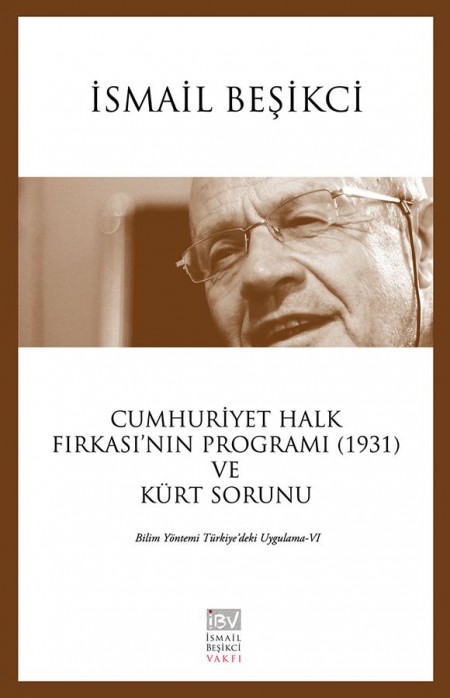 İSMAİL BEŞİKCİ

CUMHURİYET HALK FIRKASI'NIN PROGRAMI (1931) VE KÜRT SORUNU

Bilim Yöntemi Türkiye'deki Uygulama-VI

İBV
İSMAİL BEŞİKCİ VAKFI